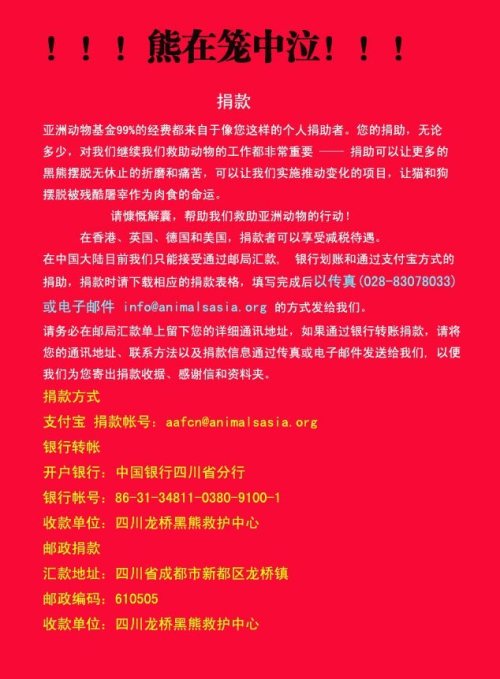 ！！！熊在笼中泣！！！

捐款

亚洲动物基金99%的经费都来自于像您这样的个人捐助者。您的捐助，无论多少，对我们继续我们救助动物的工作都非常重要 —— 捐助可以让更多的黑熊摆脱无休止的折磨和痛苦，可以让我们实施推动变化的项目，让猫和狗摆脱被残酷屠宰作为肉食的命运。

请慷慨解囊，帮助我们救助亚洲动物的行动！

在香港、英国、德国和美国，捐款者可以享受减税待遇。

在中国大陆目前我们只能接受通过邮局汇款、 银行划账和通过支付宝方式的捐助，捐款时请下载相应的捐款表格，填写完成后以传真(028-83078033)或电子邮件 info@animalsasia.org 的方式发给我们。

请务必在邮局汇款单上留下您的详细通讯地址，如果通过银行转账捐款，请将您的通讯地址、联系方法以及捐款信息通过传真或电子邮件发送给我们，以便我们为您寄出捐款收据、感谢信和资料夹。

捐款方式

支付宝 捐款帐号：aafcn@animalsasia.org

银行转帐

开户银行：中国银行四川省分行

银行帐号：86-31-34811-0380-9100-1

收款单位：四川龙桥黑熊救护中心

邮政捐款

汇款地址：四川省成都市新都区龙桥镇

邮政编码：610505

收款单位：四川龙桥黑熊救护中心